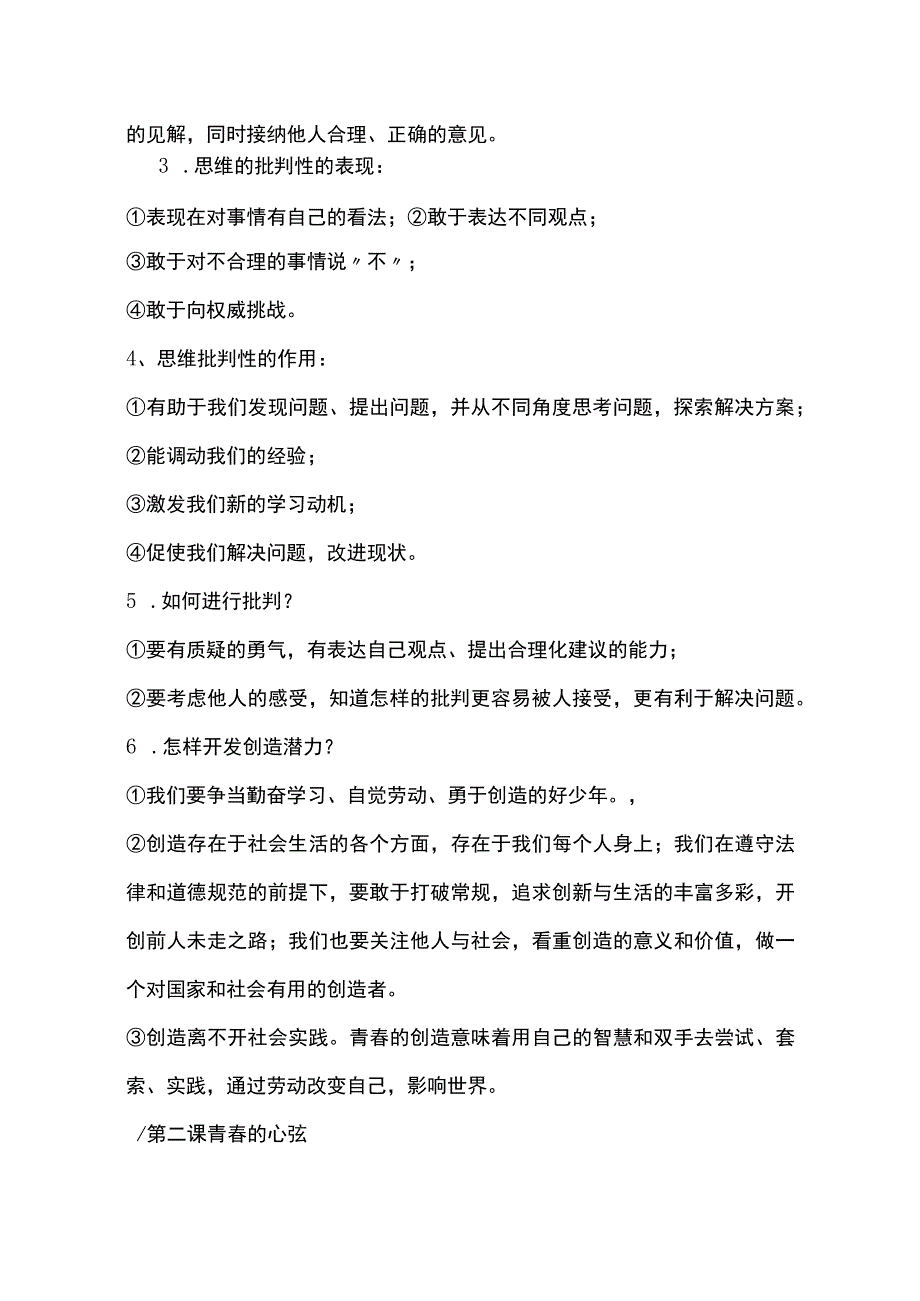 的见解，同时接纳他人合理、正确的意见。

3．思维的批判性的表现：

①表现在对事情有自己的看法；②敢于表达不同观点；

③敢于对不合理的事情说〃不〃；

④敢于向权威挑战。

4、思维批判性的作用：

①有助于我们发现问题、提出问题，并从不同角度思考问题，探索解决方案；

②能调动我们的经验；

③激发我们新的学习动机；

④促使我们解决问题，改进现状。

5．如何进行批判？

①要有质疑的勇气，有表达自己观点、提出合理化建议的能力；

②要考虑他人的感受，知道怎样的批判更容易被人接受，更有利于解决问题。

6．怎样开发创造潜力？

①我们要争当勤奋学习、自觉劳动、勇于创造的好少年。，

②创造存在于社会生活的各个方面，存在于我们每个人身上；我们在遵守法律和道德规范的前提下，要敢于打破常规，追求创新与生活的丰富多彩，开创前人未走之路；我们也要关注他人与社会，看重创造的意义和价值，做一个对国家和社会有用的创造者。

③创造离不开社会实践。青春的创造意味着用自己的智慧和双手去尝试、套索、实践，通过劳动改变自己，影响世界。

/第二课青春的心弦